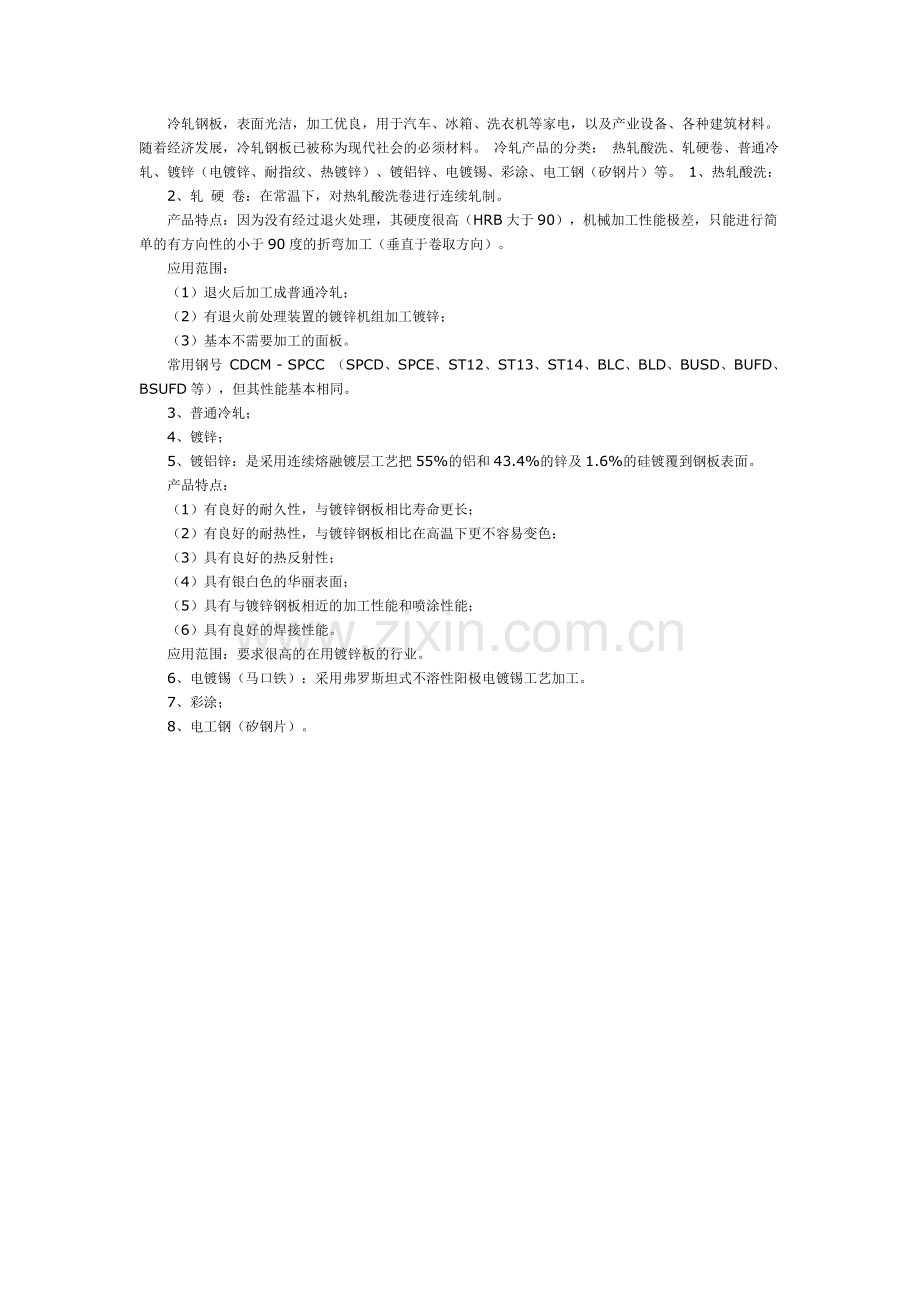 冷轧钢板，表面光洁，加工优良，用于汽车、冰箱、洗衣机等家电，以及产业设备、各种建筑材料。随着经济发展，冷轧钢板已被称为现代社会的必须材料。 冷轧产品的分类： 热轧酸洗、轧硬卷、普通冷轧、镀锌（电镀锌、耐指纹、热镀锌）、镀铝锌、电镀锡、彩涂、电工钢（矽钢片）等。 1、热轧酸洗：

2、轧 硬 卷：在常温下，对热轧酸洗卷进行连续轧制。

产品特点：因为没有经过退火处理，其硬度很高（HRB 大于 90），机械加工性能极差，只能进行简单的有方向性的小于 90 度的折弯加工（垂直于卷取方向）。

应用范围：

（1）退火后加工成普通冷轧；

（2）有退火前处理装置的镀锌机组加工镀锌；

（3）基本不需要加工的面板。

常用钢号 CDCM - SPCC （SPCD、SPCE、ST12、ST13、ST14、BLC、BLD、BUSD、BUFD、BSUFD 等），但其性能基本相同。

3、普通冷轧；

4、镀锌；

5、镀铝锌：是采用连续熔融镀层工艺把 55%的铝和 43.4%的锌及 1.6%的硅镀覆到钢板表面。

产品特点：

（1）有良好的耐久性，与镀锌钢板相比寿命更长；

（2）有良好的耐热性，与镀锌钢板相比在高温下更不容易变色；

（3）具有良好的热反射性；

（4）具有银白色的华丽表面；

（5）具有与镀锌钢板相近的加工性能和喷涂性能；

（6）具有良好的焊接性能。

应用范围：要求很高的在用镀锌板的行业。

6、电镀锡（马口铁）：采用弗罗斯坦式不溶性阳极电镀锡工艺加工。

7、彩涂；

8、电工钢（矽钢片）。

www.zixin.com.cn